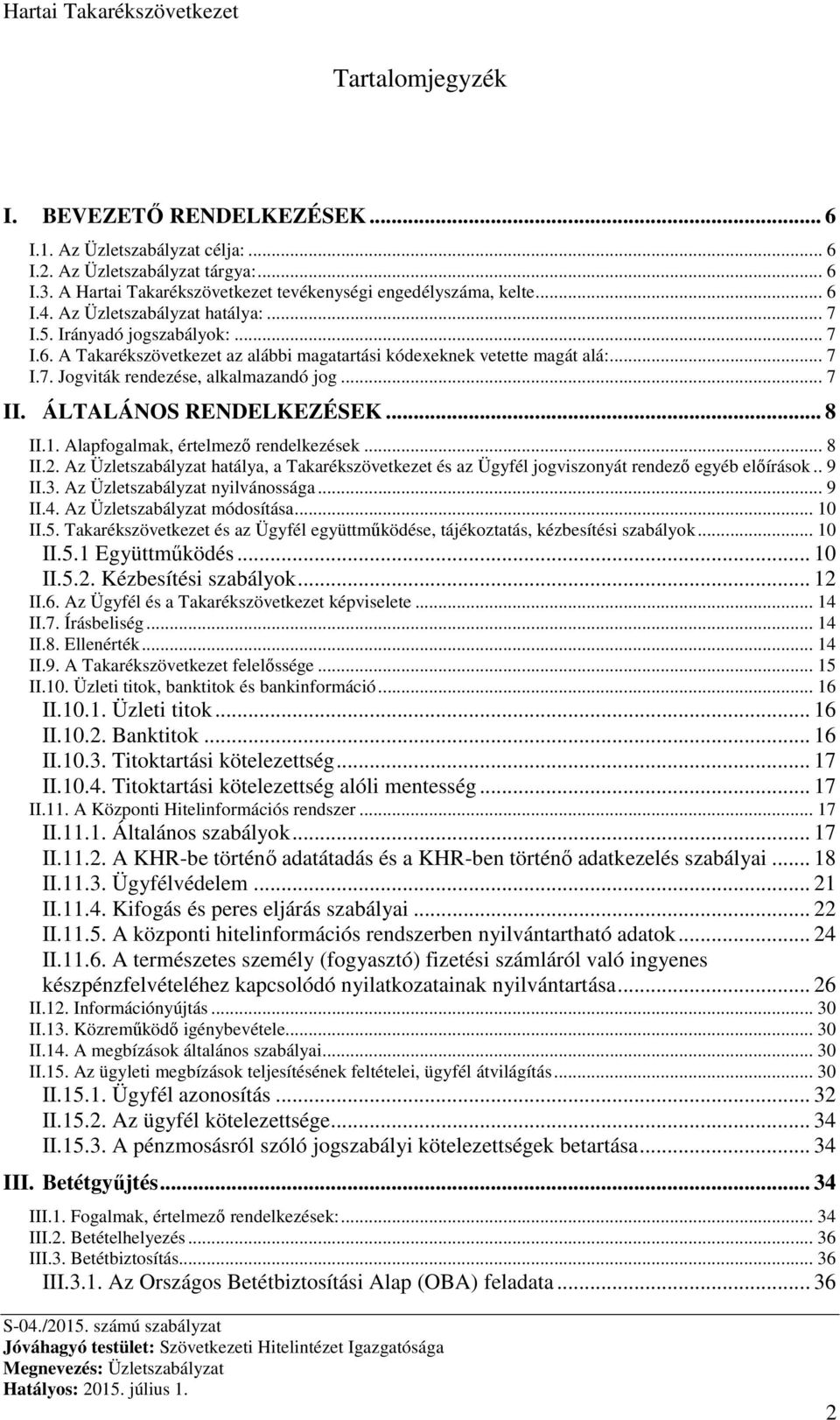 Hartai Takarékszövetkezet

Tartalomjegyzék

I. BEVEZETŐ RENDELKEZÉSEK ... 6
I.1. Az Üzletszabályzat célja: ... 6
I.2. Az Üzletszabályzat tárgya: ... 6
I.3. A Hartai Takarékszövetkezet tevékenységi engedélyszáma, kelte ... 6
I.4. Az Üzletszabályzat hatálya: ... 7
I.5. Irányadó jogszabályok: ... 7
I.6. A Takarékszövetkezet az alábbi magatartási kódexeknek vetette magát alá: ... 7
I.7. Jogviták rendezése, alkalmazandó jog ... 7
II. ÁLTALÁNOS RENDELKEZÉSEK ... 8
II.1. Alapfogalmak, értelmező rendelkezések ... 8
II.2. Az Üzletszabályzat hatálya, a Takarékszövetkezet és az Ügyfél jogviszonyát rendező egyéb előírások .. 9
II.3. Az Üzletszabályzat nyilvánossága ... 9
II.4. Az Üzletszabályzat módosítása ... 10
II.5. Takarékszövetkezet és az Ügyfél együttműködése, tájékoztatás, kézbesítési szabályok ... 10
II.5.1 Együttműködés ... 10
II.5.2. Kézbesítési szabályok ... 12
II.6. Az Ügyfél és a Takarékszövetkezet képviselete ... 14
II.7. Írásbeliség ... 14
II.8. Ellenérték ... 14
II.9. A Takarékszövetkezet felelőssége ... 15
II.10. Üzleti titok, banktitok és bankinformáció ... 16
II.10.1. Üzleti titok ... 16
II.10.2. Banktitok ... 16
II.10.3. Titoktartási kötelezettség ... 17
II.10.4. Titoktartási kötelezettség alóli mentesség ... 17
II.11. A Központi Hitelinformációs rendszer ... 17
II.11.1. Általános szabályok ... 17
II.11.2. A KHR-be történő adatátadás és a KHR-ben történő adatkezelés szabályai ... 18
II.11.3. Ügyfélvédelem ... 21
II.11.4. Kifogás és peres eljárás szabályai ... 22
II.11.5. A központi hitelinformációs rendszerben nyilvántartható adatok ... 24
II.11.6. A természetes személy (fogyasztó) fizetési számláról való ingyenes készpénzfelvételéhez kapcsolódó nyilatkozatainak nyilvántartása ... 26
II.12. Információnyújtás ... 30
II.13. Közreműködő igénybevétele ... 30
II.14. A megbízások általános szabályai ... 30
II.15. Az ügyleti megbízások teljesítésének feltételei, ügyfél átvilágítás ... 30
II.15.1. Ügyfél azonosítás ... 32
II.15.2. Az ügyfél kötelezettsége ... 34
II.15.3. A pénzmosásról szóló jogszabályi kötelezettségek betartása ... 34
III. Betétgyűjtés ... 34
III.1. Fogalmak, értelmező rendelkezések: ... 34
III.2. Betételhelyezés ... 36
III.3. Betétbiztosítás ... 36
III.3.1. Az Országos Betétbiztosítási Alap (OBA) feladata ... 36

S-04./2015. számú szabályzat
Jóváhagyó testület: Szövetkezeti Hitelintézet Igazgatósága
Megnevezés: Üzletszabályzat
Hatályos: 2015. július 1.

2